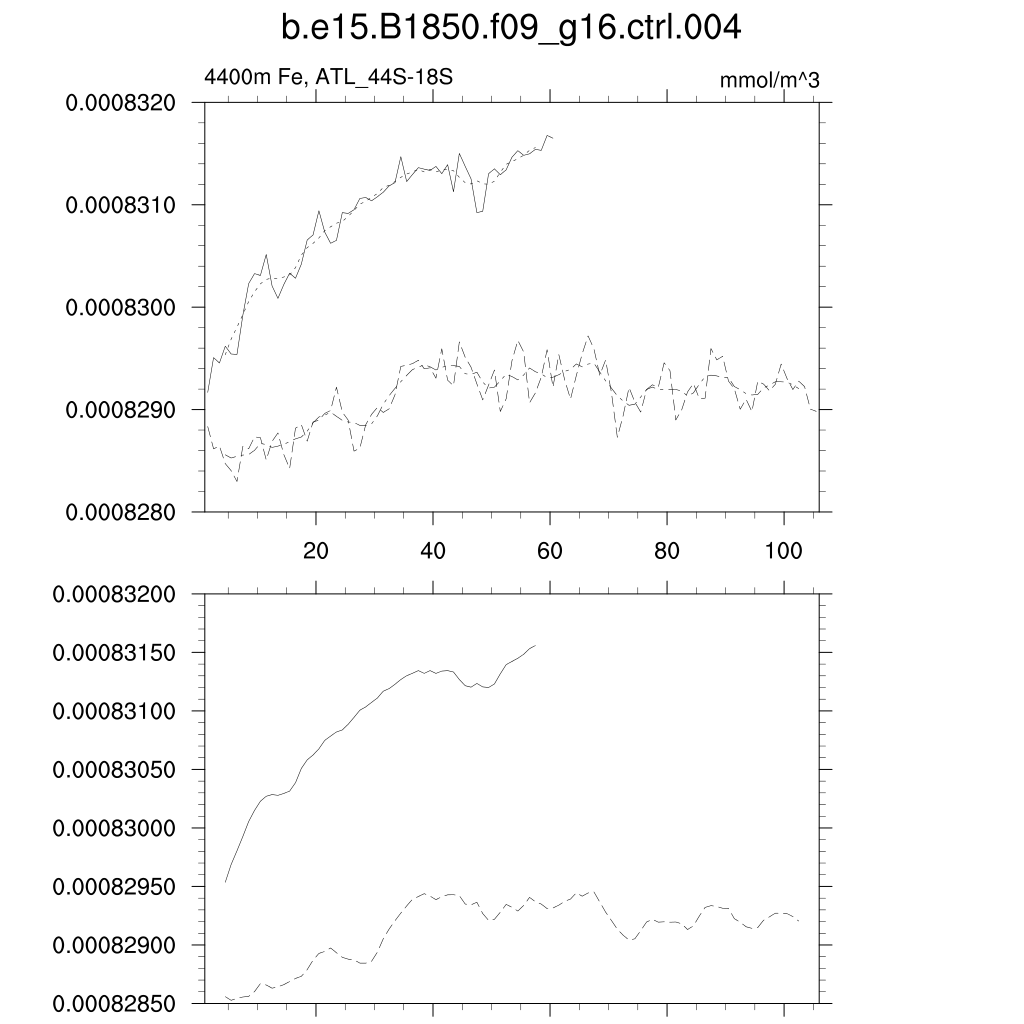 b.e15.B1850.f09_g16.ctrl.004

4400m Fe, ATL_44S-18S

mmol/m^3

0.0008320
0.0008310
0.0008300
0.0008290
0.0008280

20
40
60
80
100

0.00083200
0.00083150
0.00083100
0.00083050
0.00083000
0.00082950
0.00082900
0.00082850